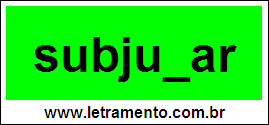 subju_ar

www.letramento.com.br